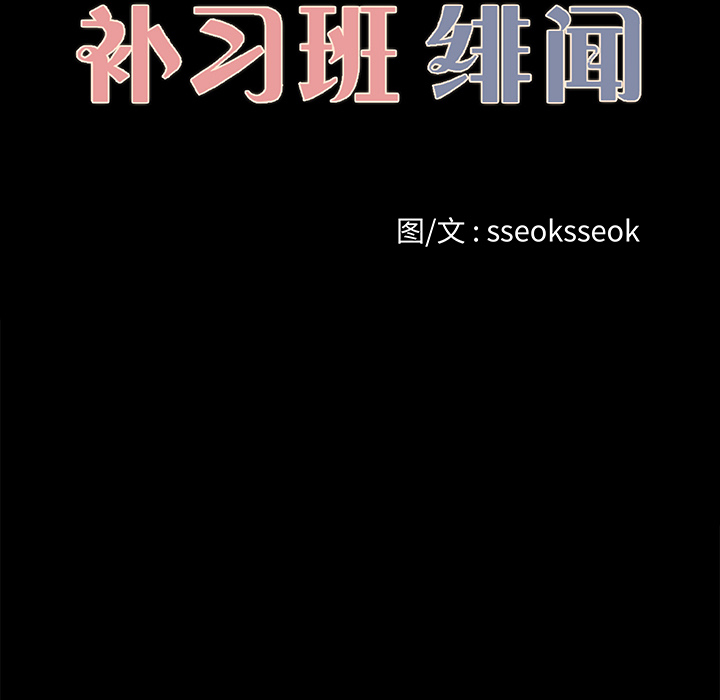 补习班 绯闻

图/文 : sseoksseok